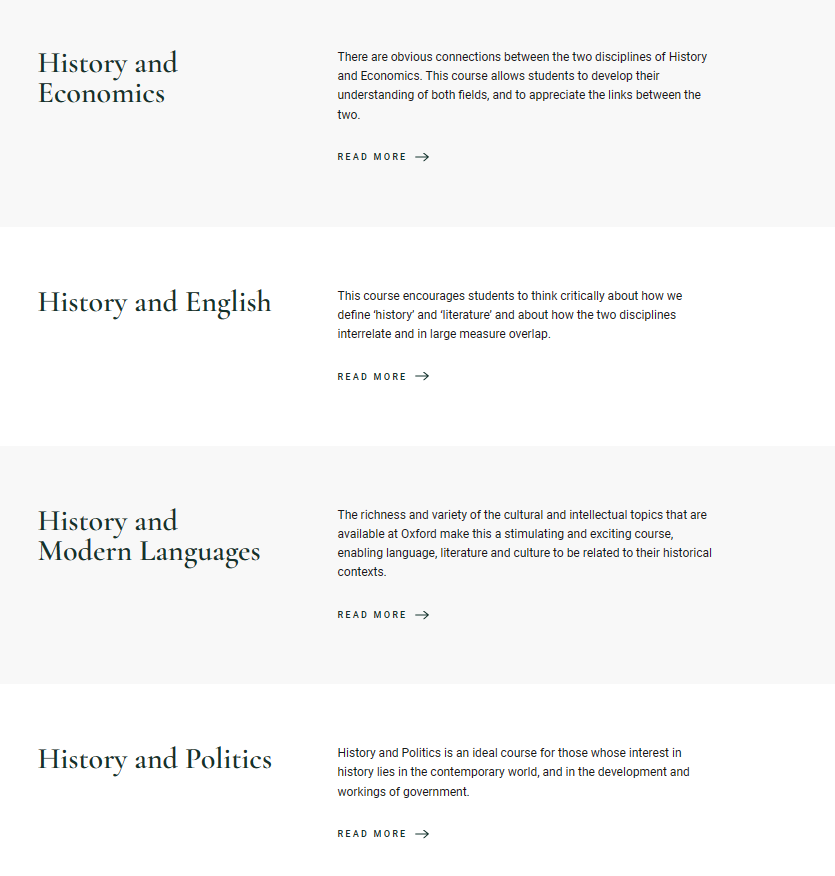 History and Economics

There are obvious connections between the two disciplines of History and Economics. This course allows students to develop their understanding of both fields, and to appreciate the links between the two.

READ MORE →

History and English

This course encourages students to think critically about how we define 'history' and 'literature' and about how the two disciplines interrelate and in large measure overlap.

READ MORE →

History and Modern Languages

The richness and variety of the cultural and intellectual topics that are available at Oxford make this a stimulating and exciting course, enabling language, literature and culture to be related to their historical contexts.

READ MORE →

History and Politics

History and Politics is an ideal course for those whose interest in history lies in the contemporary world, and in the development and workings of government.

READ MORE →